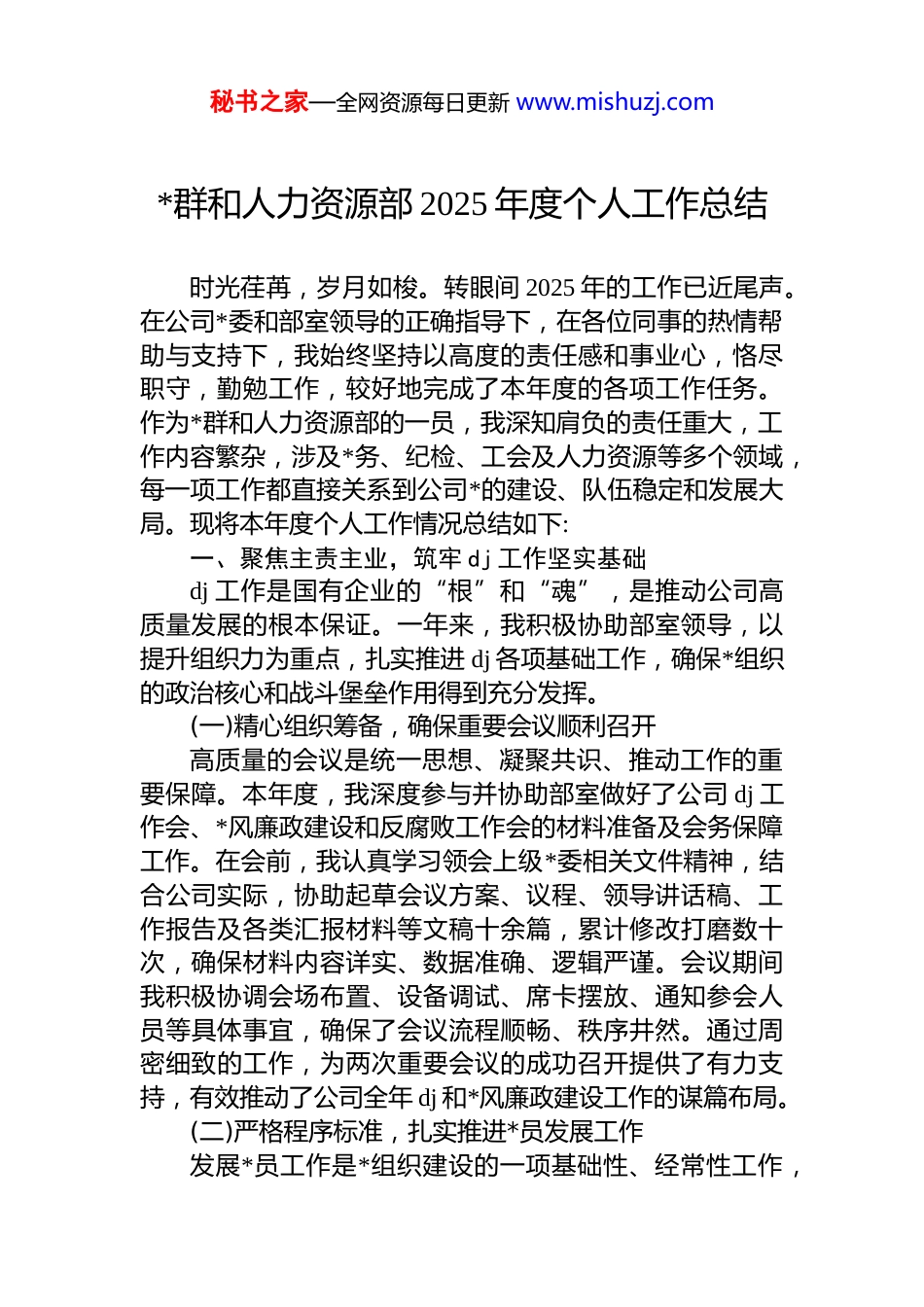 秘书之家—全网资源每日更新 www.mishuzj.com

*群和人力资源部 2025 年度个人工作总结

时光荏苒，岁月如梭。转眼间 2025 年的工作已近尾声。在公司*委和部室领导的正确指导下，在各位同事的热情帮助与支持下，我始终坚持以高度的责任感和事业心，恪尽职守，勤勉工作，较好地完成了本年度的各项工作任务。作为*群和人力资源部的一员，我深知肩负的责任重大，工作内容繁杂，涉及*务、纪检、工会及人力资源等多个领域，每一项工作都直接关系到公司*的建设、队伍稳定和发展大局。现将本年度个人工作情况总结如下:

一、聚焦主责主业，筑牢 dj 工作坚实基础

dj 工作是国有企业的“根”和“魂”，是推动公司高质量发展的根本保证。一年来，我积极协助部室领导，以提升组织力为重点，扎实推进 dj 各项基础工作，确保*组织的政治核心和战斗堡垒作用得到充分发挥。

(一)精心组织筹备，确保重要会议顺利召开

高质量的会议是统一思想、凝聚共识、推动工作的重要保障。本年度，我深度参与并协助部室做好了公司 dj 工作会、*风廉政建设和反腐败工作会的材料准备及会务保障工作。在会前，我认真学习领会上级*委相关文件精神，结合公司实际，协助起草会议方案、议程、领导讲话稿、工作报告及各类汇报材料等文稿十余篇，累计修改打磨数十次，确保材料内容详实、数据准确、逻辑严谨。会议期间我积极协调会场布置、设备调试、席卡摆放、通知参会人员等具体事宜，确保了会议流程顺畅、秩序井然。通过周密细致的工作，为两次重要会议的成功召开提供了有力支持，有效推动了公司全年 dj 和*风廉政建设工作的谋篇布局。

(二)严格程序标准，扎实推进*员发展工作

发展*员工作是*组织建设的一项基础性、经常性工作，